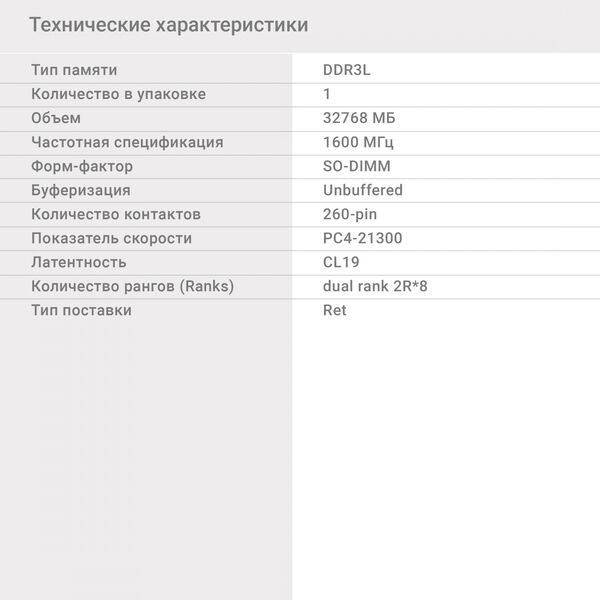 Технические характеристики

| Тип памяти | DDR3L |
|---|---|
| Количество в упаковке | 1 |
| Объем | 32768 МБ |
| Частотная спецификация | 1600 МГц |
| Форм-фактор | SO-DIMM |
| Буферизация | Unbuffered |
| Количество контактов | 260-pin |
| Показатель скорости | PC4-21300 |
| Латентность | CL19 |
| Количество рангов (Ranks) | dual rank 2R*8 |
| Тип поставки | Ret |